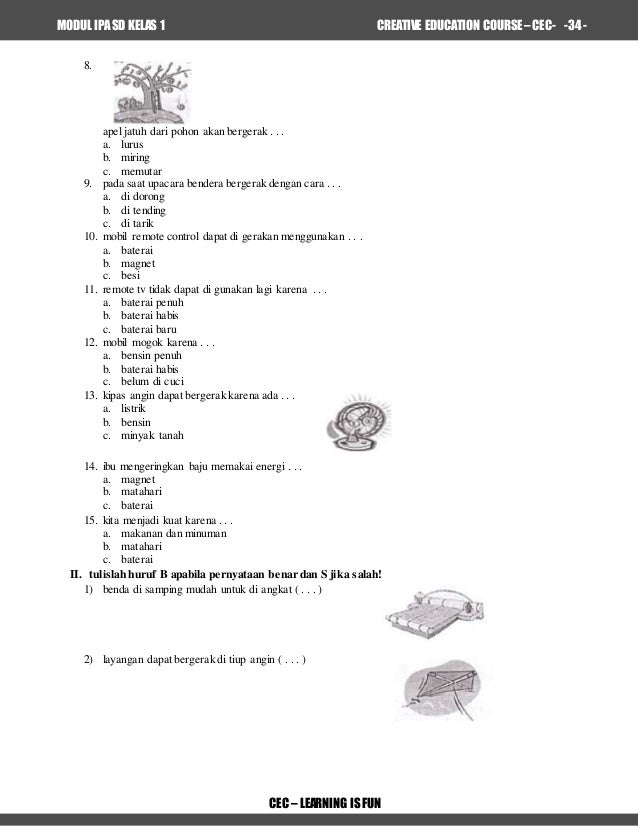 MODUL IPA SD KELAS 1 CREATIVE EDUCATION COURSE – CEC- -34 -

8.

apel jatuh dari pohon akan bergerak . . .
a. lurus
b. miring
c. memutar

9. pada saat upacara bendera bergerak dengan cara . . .
a. di dorong
b. di tending
c. di tarik

10. mobil remote control dapat di gerakan menggunakan . . .
a. baterai
b. magnet
c. besi

11. remote tv tidak dapat di gunakan lagi karena . . .
a. baterai penuh
b. baterai habis
c. baterai baru

12. mobil mogok karena . . .
a. bensin penuh
b. baterai habis
c. belum di cuci

13. kipas angin dapat bergerak karena ada . . .
a. listrik
b. bensin
c. minyak tanah

14. ibu mengeringkan baju memakai energi . . .
a. magnet
b. matahari
c. baterai

15. kita menjadi kuat karena . . .
a. makanan dan minuman
b. matahari
c. baterai

II. tulislah huruf B apabila pernyataan benar dan S jika salah!

1) benda di samping mudah untuk di angkat ( . . . )

2) layangan dapat bergerak di tiup angin ( . . . )

CEC – LEARNING IS FUN